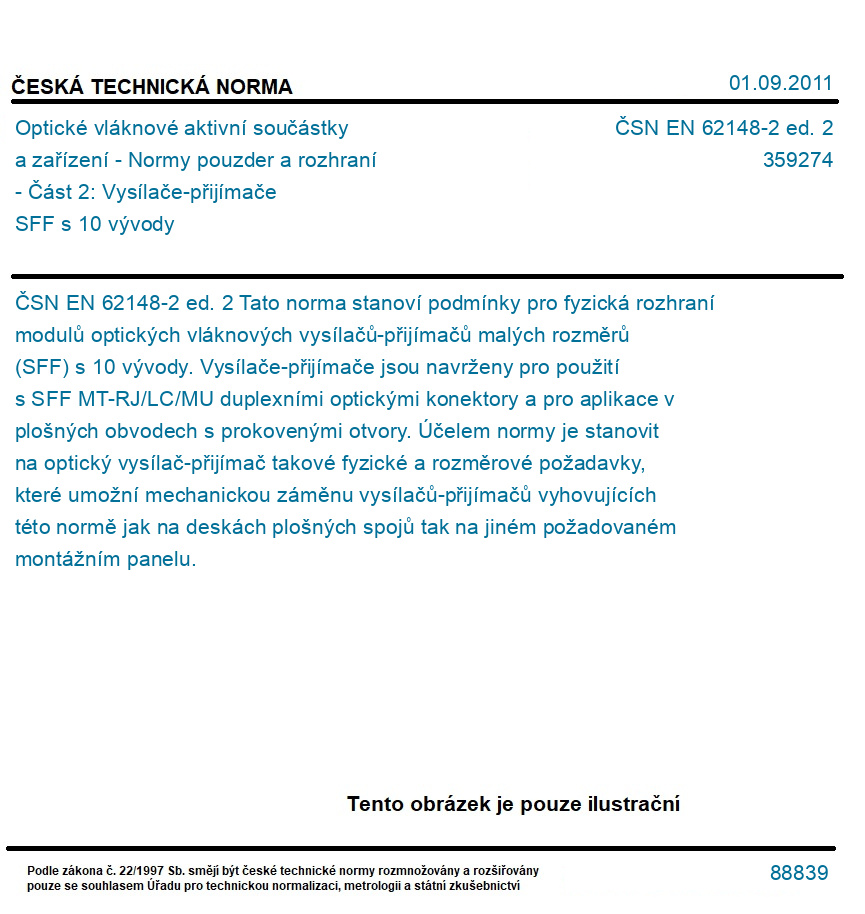 ČESKÁ TECHNICKÁ NORMA

01.09.2011

Optické vláknové aktivní součástky a zařízení - Normy pouzder a rozhraní - Část 2: Vysílače-přijímače SFF s 10 vývody

ČSN EN 62148-2 ed. 2
359274

ČSN EN 62148-2 ed. 2 Tato norma stanoví podmínky pro fyzická rozhraní modulů optických vláknových vysílačů-přijímačů malých rozměrů (SFF) s 10 vývody. Vysílače-přijímače jsou navrženy pro použití s SFF MT-RJ/LC/MU duplexními optickými konektory a pro aplikace v plošných obvodech s prokovenými otvory. Účelem normy je stanovit na optický vysílač-přijímač takové fyzické a rozměrové požadavky, které umožní mechanickou záměnu vysílačů-přijímačů vyhovujících této normě jak na deskách plošných spojů tak na jiném požadovaném montážním panelu.

Tento obrázek je pouze ilustrační

Podle zákona č. 22/1997 Sb. smějí být české technické normy rozmnožovány a rozšiřovány pouze se souhlasem Úřadu pro technickou normalizaci, metrologii a státní zkušebnictví

88839